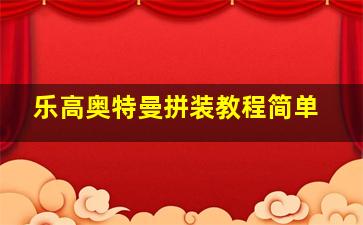 乐高奥特曼拼装教程简单